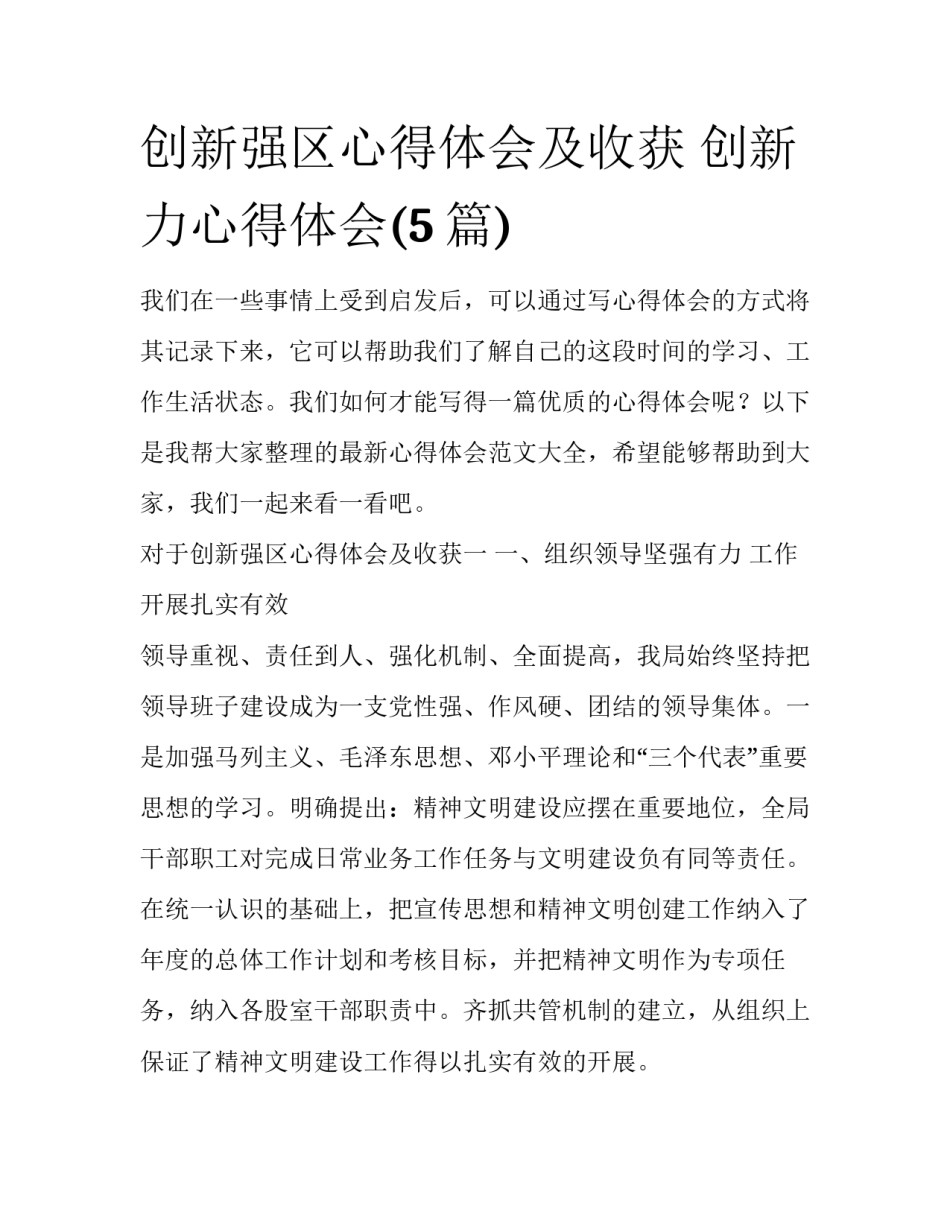 创新强区心得体会及收获 创新力心得体会(5 篇)

我们在一些事情上受到启发后，可以通过写心得体会的方式将其记录下来，它可以帮助我们了解自己的这段时间的学习、工作生活状态。我们如何才能写得一篇优质的心得体会呢？以下是我帮大家整理的最新心得体会范文大全，希望能够帮助到大家，我们一起来看一看吧。

对于创新强区心得体会及收获一 一、组织领导坚强有力 工作开展扎实有效

领导重视、责任到人、强化机制、全面提高，我局始终坚持把领导班子建设成为一支党性强、作风硬、团结的领导集体。一是加强马列主义、毛泽东思想、邓小平理论和“三个代表”重要思想的学习。明确提出：精神文明建设应摆在重要地位，全局干部职工对完成日常业务工作任务与文明建设负有同等责任。在统一认识的基础上，把宣传思想和精神文明创建工作纳入了年度的总体工作计划和考核目标，并把精神文明作为专项任务，纳入各股室干部职责中。齐抓共管机制的建立，从组织上保证了精神文明建设工作得以扎实有效的开展。